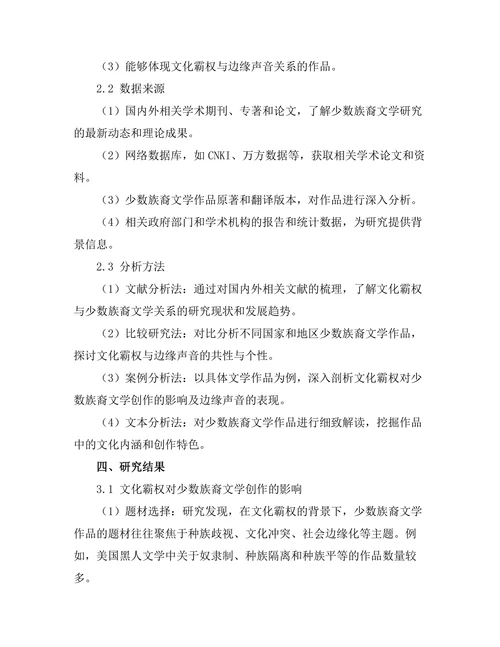 （3）能够体现文化霸权与边缘声音关系的作品。

2.2 数据来源

（1）国内外相关学术期刊、专著和论文，了解少数族裔文学研究的最新动态和理论成果。

（2）网络数据库，如 CNKI、万方数据等，获取相关学术论文和资料。

（3）少数族裔文学作品原著和翻译版本，对作品进行深入分析。

（4）相关政府部门和学术机构的报告和统计数据，为研究提供背景信息。

2.3 分析方法

（1）文献分析法：通过对国内外相关文献的梳理，了解文化霸权与少数族裔文学关系的研究现状和发展趋势。

（2）比较研究法：对比分析不同国家和地区少数族裔文学作品，探讨文化霸权与边缘声音的共性与个性。

（3）案例分析法：以具体文学作品为例，深入剖析文化霸权对少数族裔文学创作的影响及边缘声音的表现。

（4）文本分析法：对少数族裔文学作品进行细致解读，挖掘作品中的文化内涵和创作特色。

四、研究结果

3.1 文化霸权对少数族裔文学创作的影响

（1）题材选择：研究发现，在文化霸权的背景下，少数族裔文学作品的题材往往聚焦于种族歧视、文化冲突、社会边缘化等主题。例如，美国黑人文学中关于奴隶制、种族隔离和种族平等的作品数量较多。